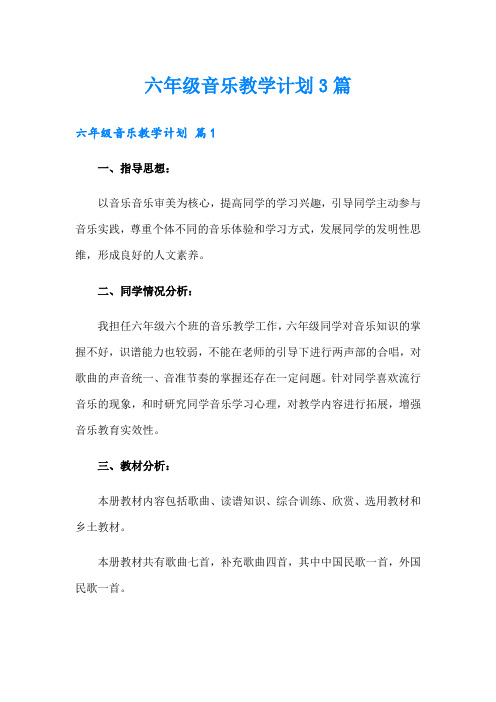 六年级音乐教学计划3篇

六年级音乐教学计划 篇1

一、指导思想：

以音乐音乐审美为核心，提高同学的学习兴趣，引导同学主动参与音乐实践，尊重个体不同的音乐体验和学习方式，发展同学的发明性思维，形成良好的人文素养。

二、同学情况分析：

我担任六年级六个班的音乐教学工作，六年级同学对音乐知识的掌握不好，识谱能力也较弱，不能在老师的引导下进行两声部的合唱，对歌曲的声音统一、音准节奏的掌握还存在一定问题。针对同学喜欢流行音乐的现象，和时研究同学音乐学习心理，对教学内容进行拓展，增强音乐教育实效性。

三、教材分析：

本册教材内容包括歌曲、读谱知识、综合训练、欣赏、选用教材和乡土教材。

本册教材共有歌曲七首，补充歌曲四首，其中中国民歌一首，外国民歌一首。